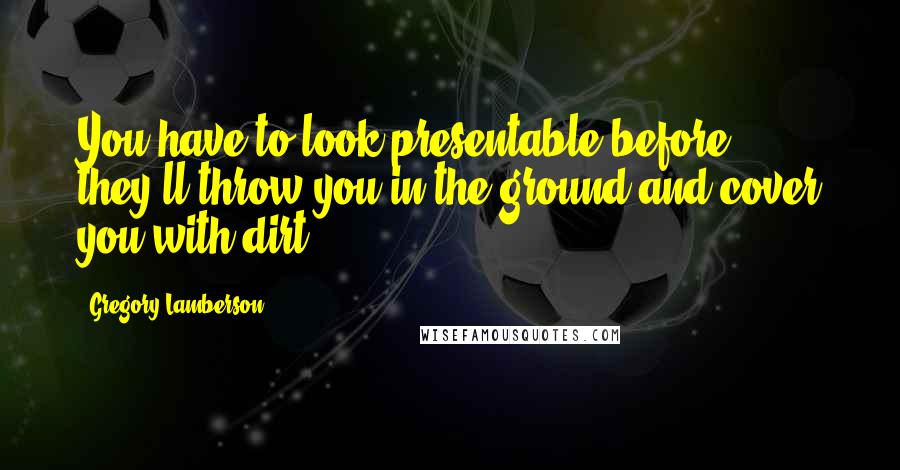 You have to look presentable before they'll throw you in the ground and cover you with dirt.

Gregory Lamberson

WISEFAMOUSQUOTES.COM